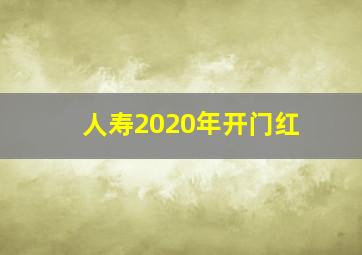 人寿2020年开门红